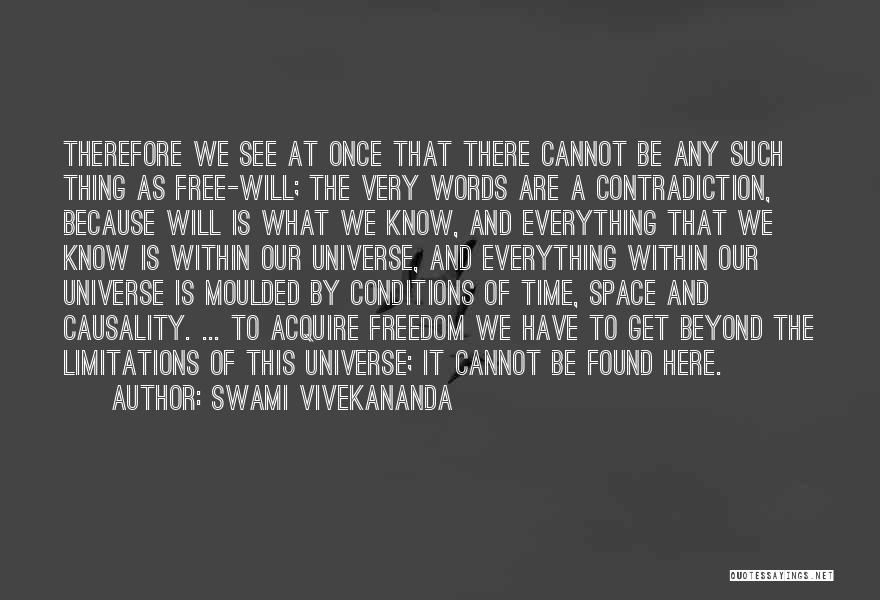 THEREFORE WE SEE AT ONCE THAT THERE CANNOT BE ANY SUCH THING AS FREE-WILL; THE VERY WORDS ARE A CONTRADICTION, BECAUSE WILL IS WHAT WE KNOW, AND EVERYTHING THAT WE KNOW IS WITHIN OUR UNIVERSE, AND EVERYTHING WITHIN OUR UNIVERSE IS MOULDED BY CONDITIONS OF TIME, SPACE AND CAUSALITY. ... TO ACQUIRE FREEDOM WE HAVE TO GET BEYOND THE LIMITATIONS OF THIS UNIVERSE; IT CANNOT BE FOUND HERE.

AUTHOR: SWAMI VIVEKANANDA

QUOTESSAYINGS.NET